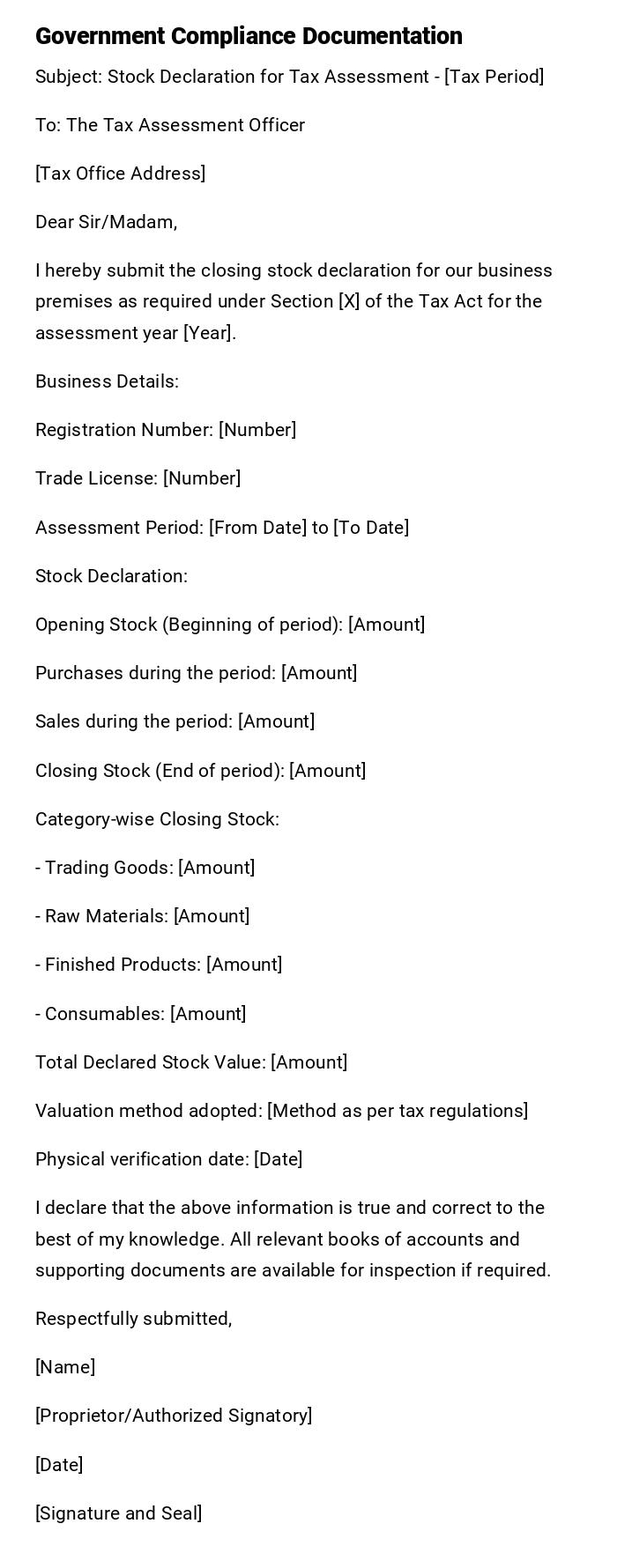 Government Compliance Documentation

Subject: Stock Declaration for Tax Assessment - [Tax Period]

To: The Tax Assessment Officer

[Tax Office Address]

Dear Sir/Madam,

I hereby submit the closing stock declaration for our business premises as required under Section [X] of the Tax Act for the assessment year [Year].

Business Details:

Registration Number: [Number]

Trade License: [Number]

Assessment Period: [From Date] to [To Date]

Stock Declaration:

Opening Stock (Beginning of period): [Amount]

Purchases during the period: [Amount]

Sales during the period: [Amount]

Closing Stock (End of period): [Amount]

Category-wise Closing Stock:

- Trading Goods: [Amount]

- Raw Materials: [Amount]

- Finished Products: [Amount]

- Consumables: [Amount]

Total Declared Stock Value: [Amount]

Valuation method adopted: [Method as per tax regulations]

Physical verification date: [Date]

I declare that the above information is true and correct to the best of my knowledge. All relevant books of accounts and supporting documents are available for inspection if required.

Respectfully submitted,

[Name]

[Proprietor/Authorized Signatory]

[Date]

[Signature and Seal]